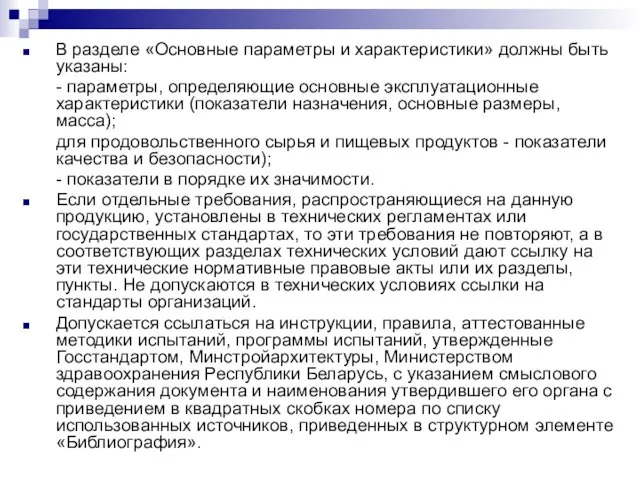 В разделе «Основные параметры и характеристики» должны быть указаны:

- параметры, определяющие основные эксплуатационные характеристики (показатели назначения, основные размеры, масса);

для продовольственного сырья и пищевых продуктов - показатели качества и безопасности);

- показатели в порядке их значимости.

Если отдельные требования, распространяющиеся на данную продукцию, установлены в технических регламентах или государственных стандартах, то эти требования не повторяют, а в соответствующих разделах технических условий дают ссылку на эти технические нормативные правовые акты или их разделы, пункты. Не допускаются в технических условиях ссылки на стандарты организаций.

Допускается ссылаться на инструкции, правила, аттестованные методики испытаний, программы испытаний, утвержденные Госстандартом, Минстройархитектуры, Министерством здравоохранения Республики Беларусь, с указанием смыслового содержания документа и наименования утвердившего его органа с приведением в квадратных скобках номера по списку использованных источников, приведенных в структурном элементе «Библиография».